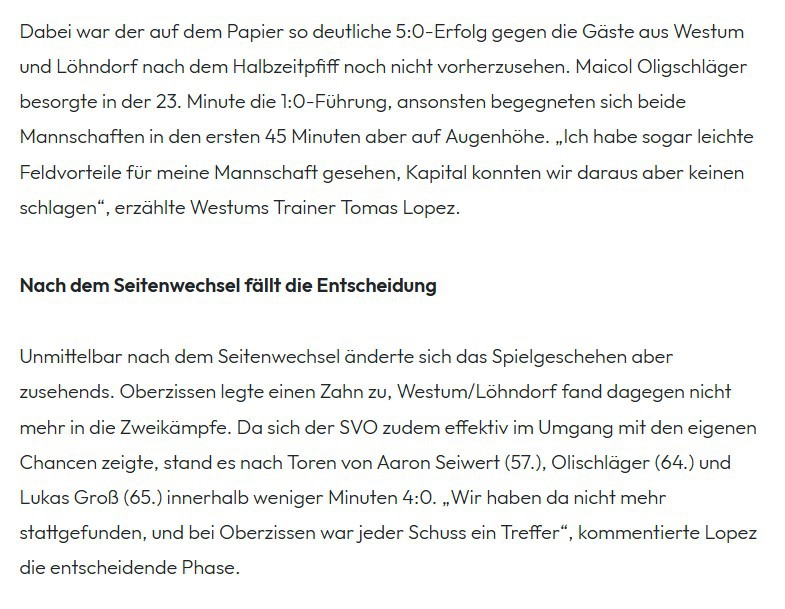 Dabei war der auf dem Papier so deutliche 5:0-Erfolg gegen die Gäste aus Westum und Löhndorf nach dem Halbzeitpfiff noch nicht vorherzusehen. Maicol Oligschläger besorgte in der 23. Minute die 1:0-Führung, ansonsten begegneten sich beide Mannschaften in den ersten 45 Minuten aber auf Augenhöhe. „Ich habe sogar leichte Feldvorteile für meine Mannschaft gesehen, Kapital konnten wir daraus aber keinen schlagen“, erzählte Westums Trainer Tomas Lopez.

Nach dem Seitenwechsel fällt die Entscheidung

Unmittelbar nach dem Seitenwechsel änderte sich das Spielgeschehen aber zusehends. Oberzissen legte einen Zahn zu, Westum/Löhndorf fand dagegen nicht mehr in die Zweikämpfe. Da sich der SVO zudem effektiv im Umgang mit den eigenen Chancen zeigte, stand es nach Toren von Aaron Seiwert (57.), Olischläger (64.) und Lukas Groß (65.) innerhalb weniger Minuten 4:0. „Wir haben da nicht mehr stattgefunden, und bei Oberzissen war jeder Schuss ein Treffer“, kommentierte Lopez die entscheidende Phase.